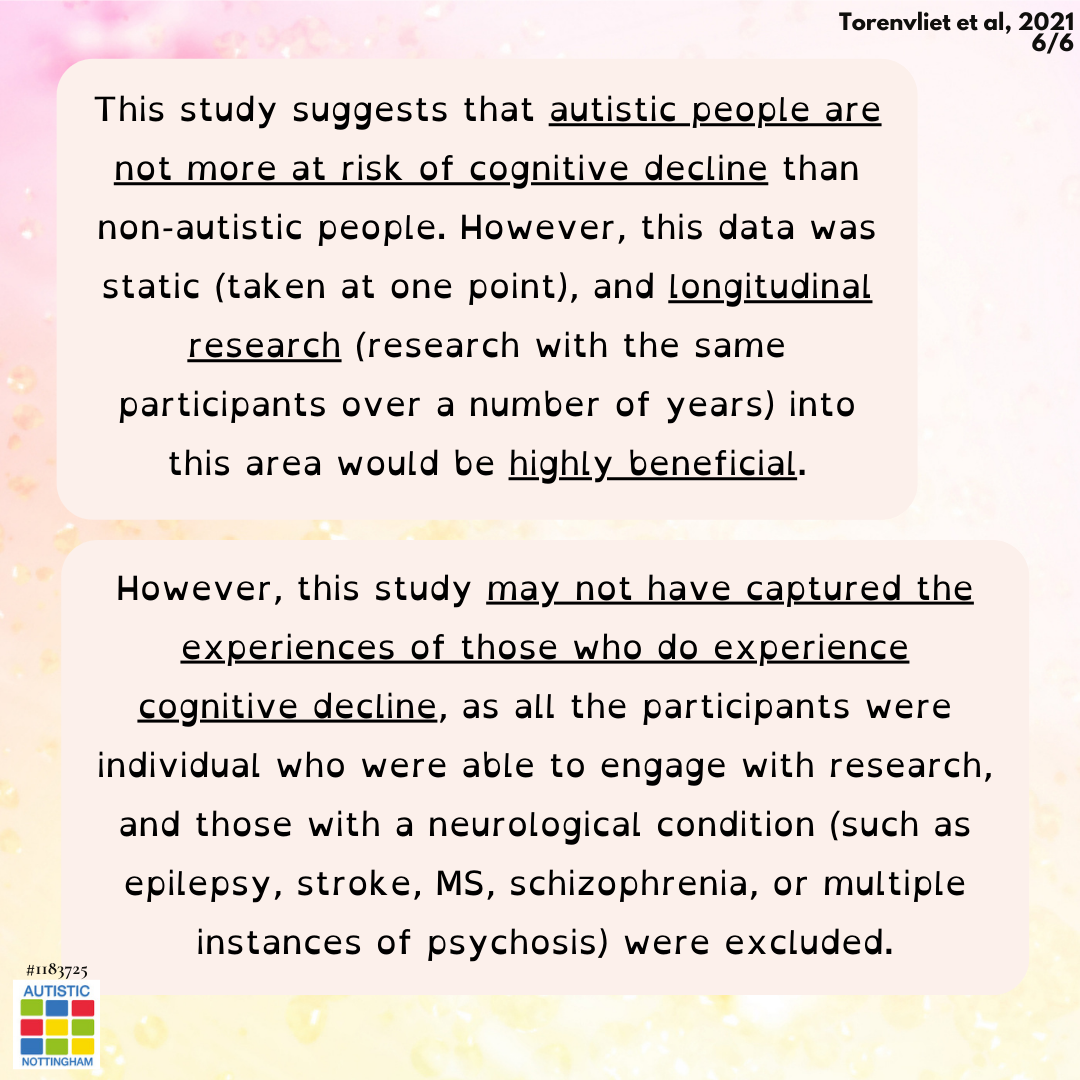 Torenvliet et al, 2021
6/6

This study suggests that autistic people are not more at risk of cognitive decline than non-autistic people. However, this data was static (taken at one point), and longitudinal research (research with the same participants over a number of years) into this area would be highly beneficial.

However, this study may not have captured the experiences of those who do experience cognitive decline, as all the participants were individual who were able to engage with research, and those with a neurological condition (such as epilepsy, stroke, MS, schizophrenia, or multiple instances of psychosis) were excluded.

#1183725
AUTISTIC
NOTTINGHAM